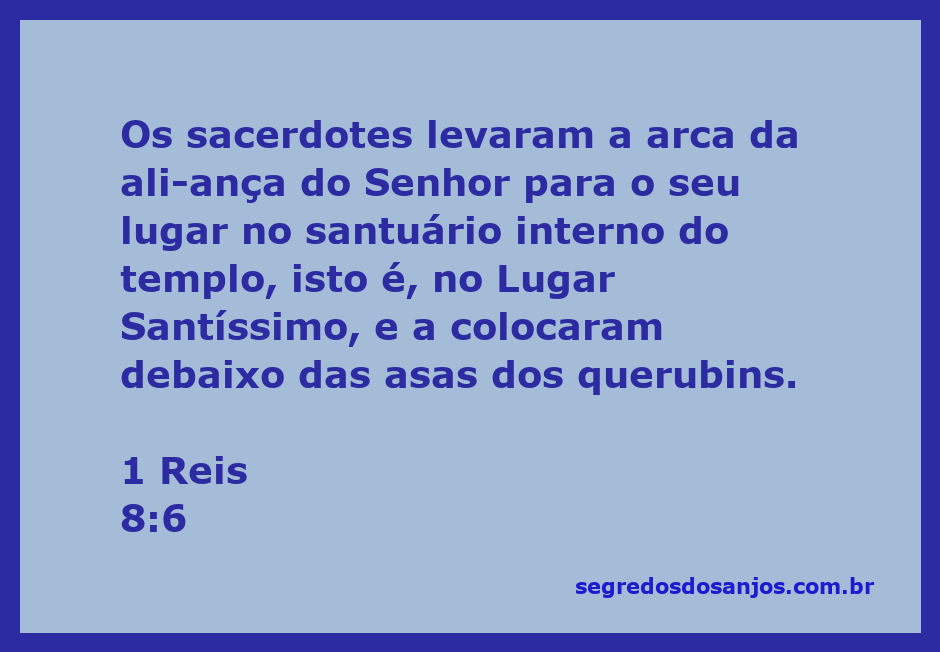 Os sacerdotes levaram a arca da ali-ança do Senhor para o seu lugar no santuário interno do templo, isto é, no Lugar Santíssimo, e a colocaram debaixo das asas dos querubins.

1 Reis
8:6

segredosdosanjos.com.br